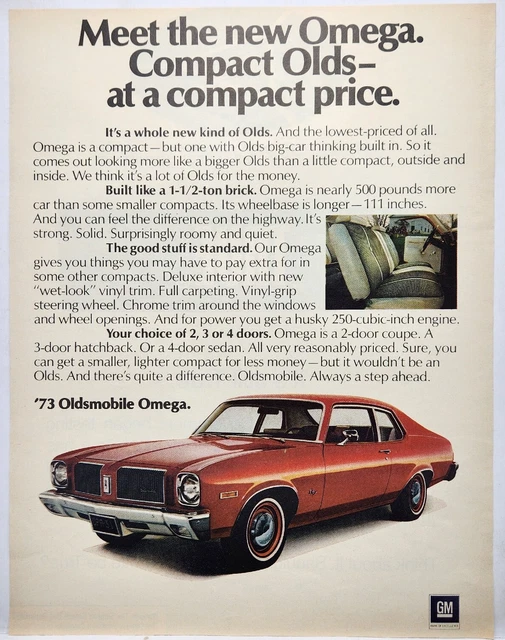 Meet the new Omega. Compact Olds– at a compact price.

It's a whole new kind of Olds. And the lowest-priced of all. Omega is a compact—but one with Olds big-car thinking built in. So it comes out looking more like a bigger Olds than a little compact, outside and inside. We think it's a lot of Olds for the money.

Built like a 1-1/2-ton brick. Omega is nearly 500 pounds more car than some smaller compacts. Its wheelbase is longer—111 inches. And you can feel the difference on the highway. It's strong. Solid. Surprisingly roomy and quiet.

The good stuff is standard. Our Omega gives you things you may have to pay extra for in some other compacts. Deluxe interior with new "wet-look" vinyl trim. Full carpeting. Vinyl-grip steering wheel. Chrome trim around the windows and wheel openings. And for power you get a husky 250-cubic-inch engine.

Your choice of 2, 3 or 4 doors. Omega is a 2-door coupe. A 3-door hatchback. Or a 4-door sedan. All very reasonably priced. Sure, you can get a smaller, lighter compact for less money—but it wouldn't be an Olds. And there's quite a difference. Oldsmobile. Always a step ahead.

'73 Oldsmobile Omega.

GM